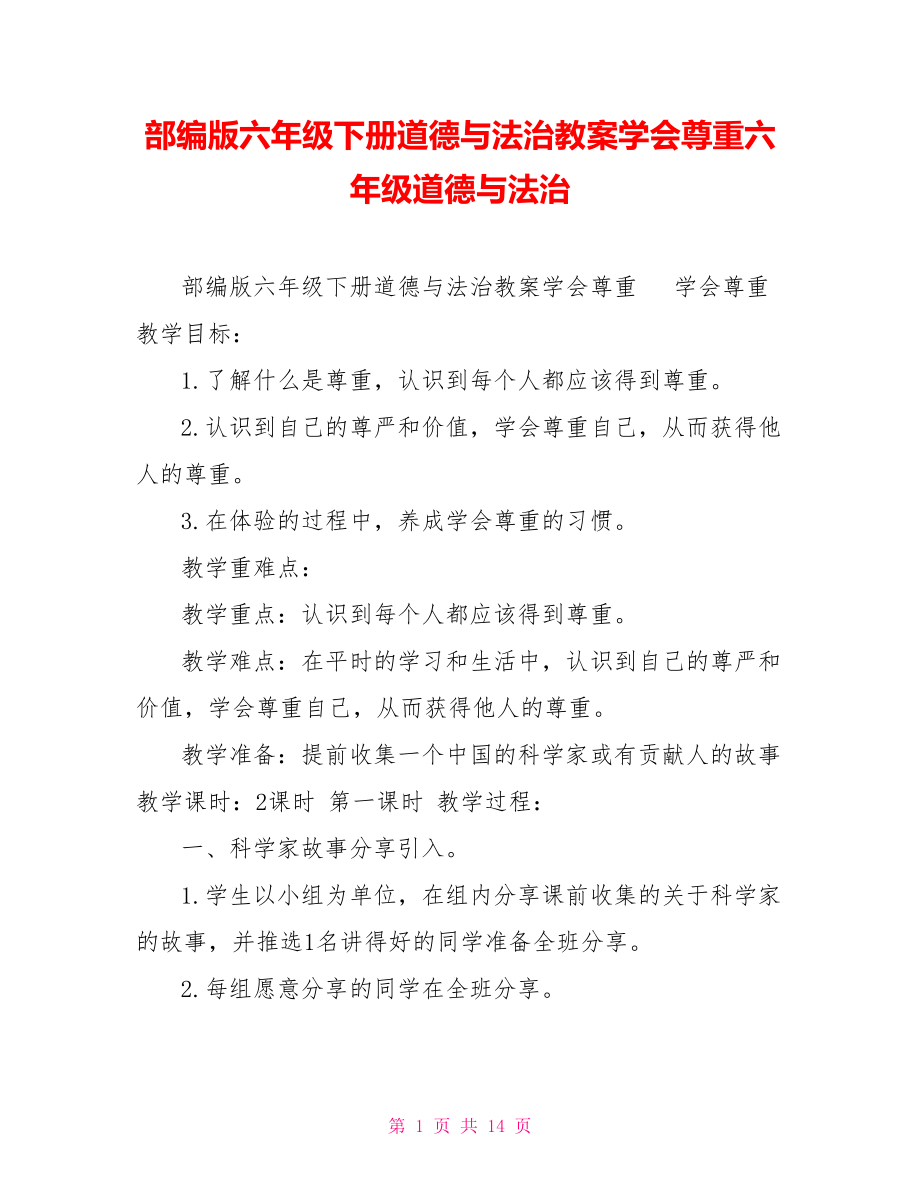 部编版六年级下册道德与法治教案学会尊重六年级道德与法治

部编版六年级下册道德与法治教案学会尊重　　学会尊重 教学目标：

1.了解什么是尊重，认识到每个人都应该得到尊重。

2.认识到自己的尊严和价值，学会尊重自己，从而获得他人的尊重。

3.在体验的过程中，养成学会尊重的习惯。

教学重难点：

教学重点：认识到每个人都应该得到尊重。

教学难点：在平时的学习和生活中，认识到自己的尊严和价值，学会尊重自己，从而获得他人的尊重。

教学准备：提前收集一个中国的科学家或有贡献人的故事 教学课时：2课时 第一课时 教学过程：

一、科学家故事分享引入。

1.学生以小组为单位，在组内分享课前收集的关于科学家的故事，并推选1名讲得好的同学准备全班分享。

2.每组愿意分享的同学在全班分享。

第 1 页 共 14 页